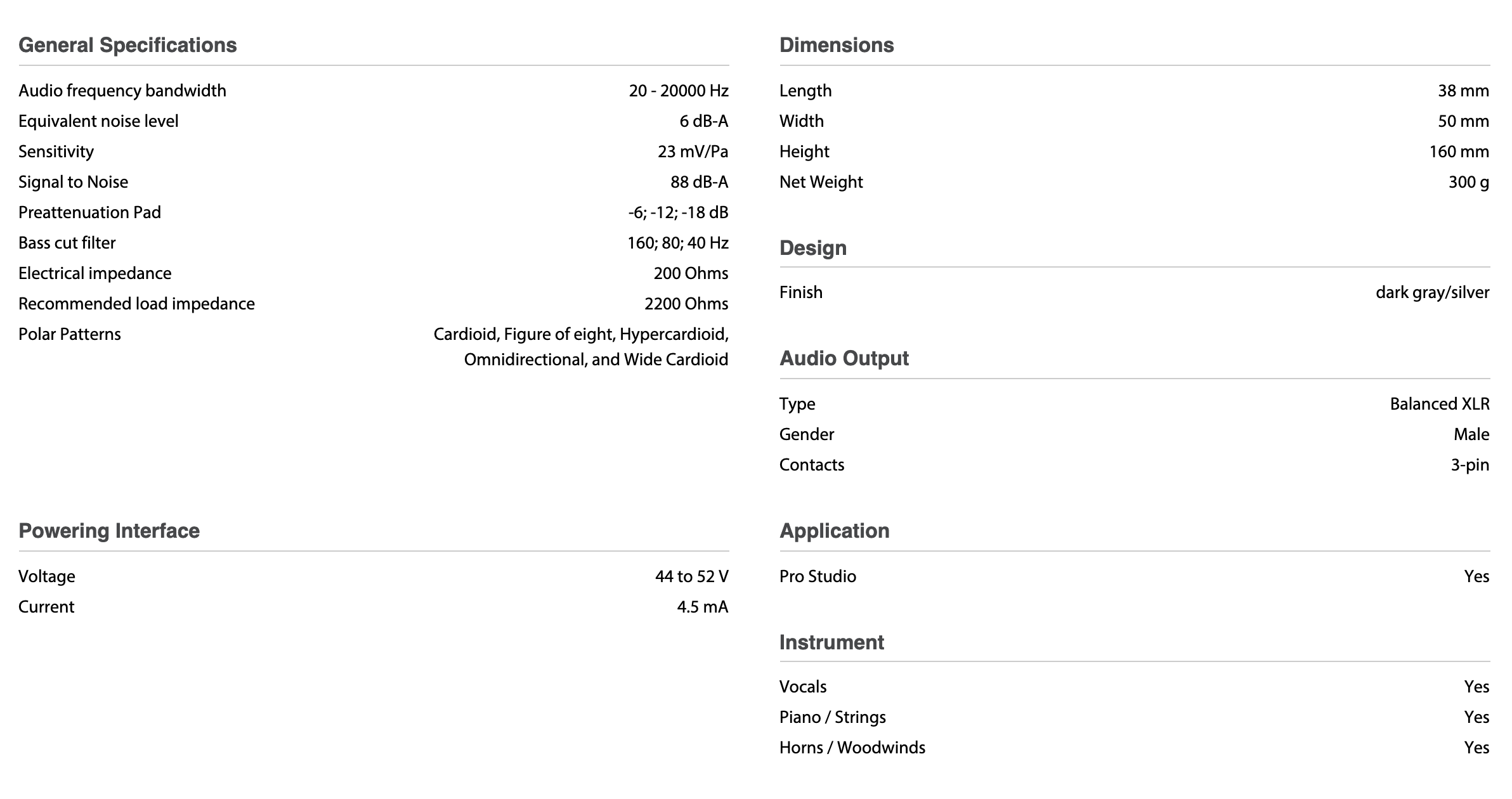 General Specifications

| | |
|---|---|
| Audio frequency bandwidth | 20 - 20000 Hz |
| Equivalent noise level | 6 dB-A |
| Sensitivity | 23 mV/Pa |
| Signal to Noise | 88 dB-A |
| Preattenuation Pad | -6; -12; -18 dB |
| Bass cut filter | 160; 80; 40 Hz |
| Electrical impedance | 200 Ohms |
| Recommended load impedance | 2200 Ohms |
| Polar Patterns | Cardioid, Figure of eight, Hypercardioid, Omnidirectional, and Wide Cardioid |

Powering Interface

| | |
|---|---|
| Voltage | 44 to 52 V |
| Current | 4.5 mA |

Dimensions

| | |
|---|---|
| Length | 38 mm |
| Width | 50 mm |
| Height | 160 mm |
| Net Weight | 300 g |

Design

| | |
|---|---|
| Finish | dark gray/silver |

Audio Output

| | |
|---|---|
| Type | Balanced XLR |
| Gender | Male |
| Contacts | 3-pin |

Application

| | |
|---|---|
| Pro Studio | Yes |

Instrument

| | |
|---|---|
| Vocals | Yes |
| Piano / Strings | Yes |
| Horns / Woodwinds | Yes |